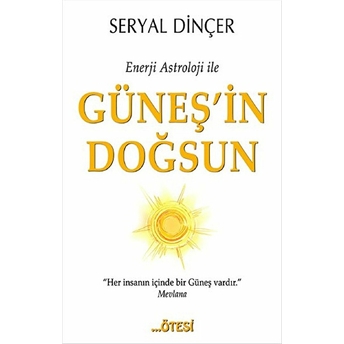 SERYAL DİNÇER

Enerji Astroloji ile

GÜNEŞ'İN DOĞSUN

"Her insanın içinde bir Güneş vardır."
Mevlana

...ÖTESİ